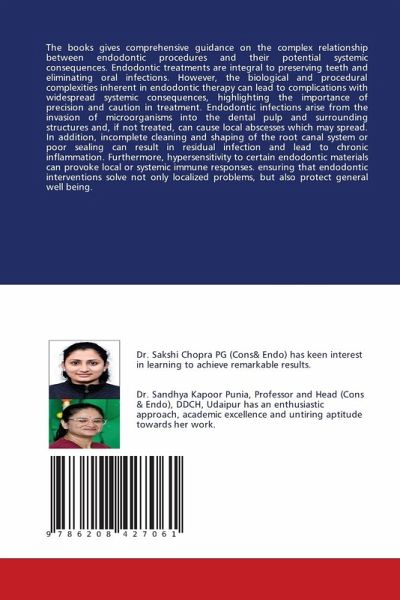 The books gives comprehensive guidance on the complex relationship between endodontic procedures and their potential systemic consequences. Endodontic treatments are integral to preserving teeth and eliminating oral infections. However, the biological and procedural complexities inherent in endodontic therapy can lead to complications with widespread systemic consequences, highlighting the importance of precision and caution in treatment. Endodontic infections arise from the invasion of microorganisms into the dental pulp and surrounding structures and, if not treated, can cause local abscesses which may spread. In addition, incomplete cleaning and shaping of the root canal system or poor sealing can result in residual infection and lead to chronic inflammation. Furthermore, hypersensitivity to certain endodontic materials can provoke local or systemic immune responses. ensuring that endodontic interventions solve not only localized problems, but also protect general well being.

Dr. Sakshi Chopra PG (Cons& Endo) has keen interest in learning to achieve remarkable results.

Dr. Sandhya Kapoor Punia, Professor and Head (Cons & Endo), DDCH, Udaipur has an enthusiastic approach, academic excellence and untiring aptitude towards her work.

9 786208 427061